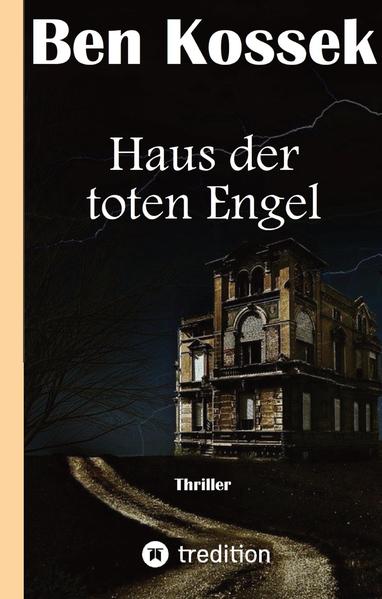 Ben Kossek

Haus der toten Engel

Thriller

tredition